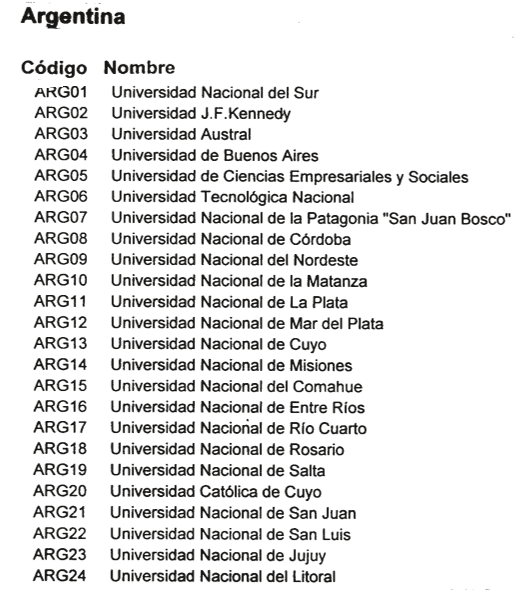 Argentina

| Código | Nombre |
|---|---|
| ARG01 | Universidad Nacional del Sur |
| ARG02 | Universidad J.F.Kennedy |
| ARG03 | Universidad Austral |
| ARG04 | Universidad de Buenos Aires |
| ARG05 | Universidad de Ciencias Empresariales y Sociales |
| ARG06 | Universidad Tecnológica Nacional |
| ARG07 | Universidad Nacional de la Patagonia "San Juan Bosco" |
| ARG08 | Universidad Nacional de Córdoba |
| ARG09 | Universidad Nacional del Nordeste |
| ARG10 | Universidad Nacional de la Matanza |
| ARG11 | Universidad Nacional de La Plata |
| ARG12 | Universidad Nacional de Mar del Plata |
| ARG13 | Universidad Nacional de Cuyo |
| ARG14 | Universidad Nacional de Misiones |
| ARG15 | Universidad Nacional del Comahue |
| ARG16 | Universidad Nacional de Entre Ríos |
| ARG17 | Universidad Nacional de Río Cuarto |
| ARG18 | Universidad Nacional de Rosario |
| ARG19 | Universidad Nacional de Salta |
| ARG20 | Universidad Católica de Cuyo |
| ARG21 | Universidad Nacional de San Juan |
| ARG22 | Universidad Nacional de San Luis |
| ARG23 | Universidad Nacional de Jujuy |
| ARG24 | Universidad Nacional del Litoral |